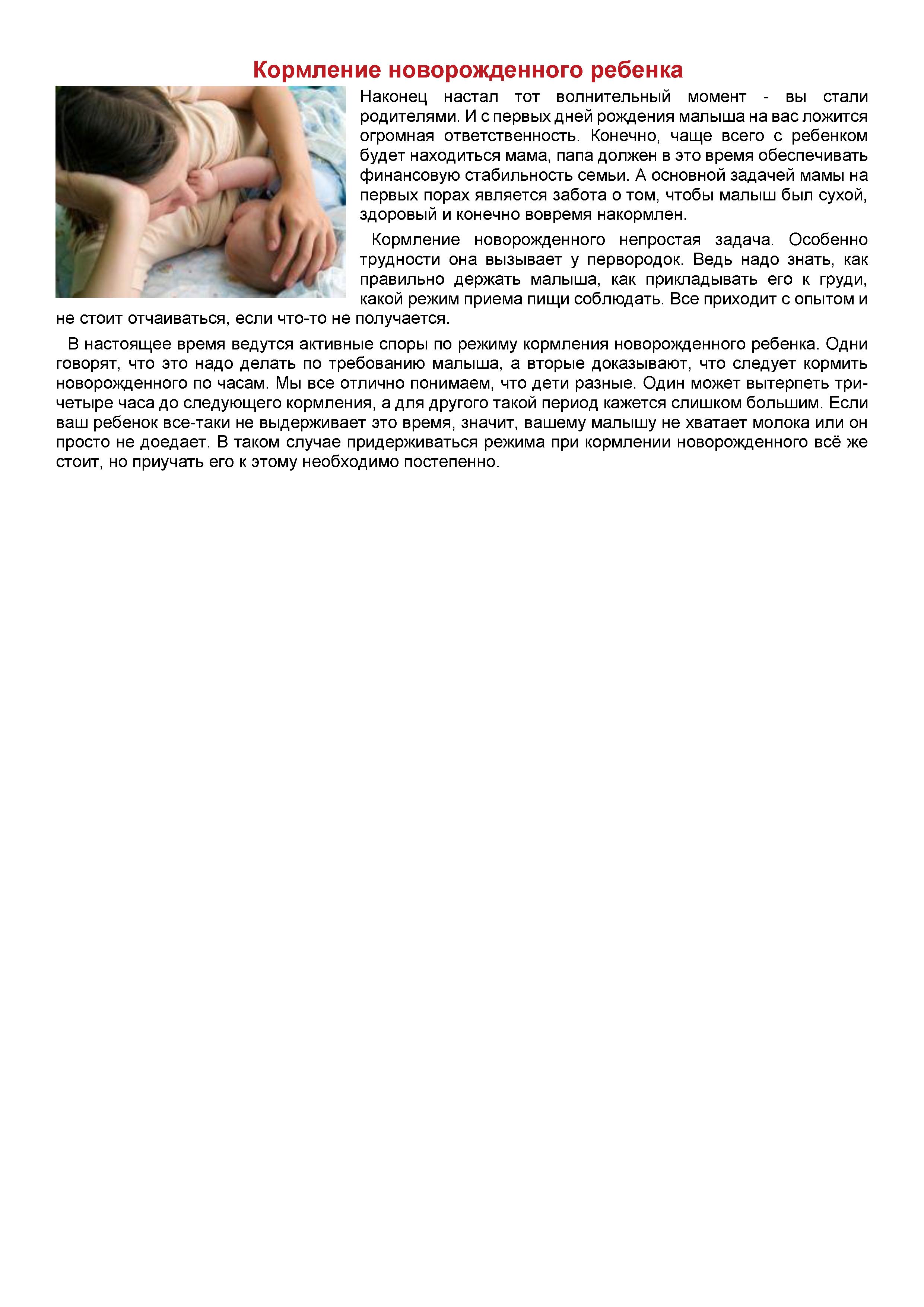 Кормление новорожденного ребенка

Наконец настал тот волнительный момент - вы стали родителями. И с первых дней рождения малыша на вас ложится огромная ответственность. Конечно, чаще всего с ребенком будет находиться мама, папа должен в это время обеспечивать финансовую стабильность семьи. А основной задачей мамы на первых порах является забота о том, чтобы малыш был сухой, здоровый и конечно вовремя накормлен.

Кормление новорожденного непростая задача. Особенно трудности она вызывает у первородок. Ведь надо знать, как правильно держать малыша, как прикладывать его к груди, какой режим приема пищи соблюдать. Все приходит с опытом и не стоит отчаиваться, если что-то не получается.

В настоящее время ведутся активные споры по режиму кормления новорожденного ребенка. Одни говорят, что это надо делать по требованию малыша, а вторые доказывают, что следует кормить новорожденного по часам. Мы все отлично понимаем, что дети разные. Один может вытерпеть три-четыре часа до следующего кормления, а для другого такой период кажется слишком большим. Если ваш ребенок все-таки не выдерживает это время, значит, вашему малышу не хватает молока или он просто не доедает. В таком случае придерживаться режима при кормлении новорожденного всё же стоит, но приучать его к этому необходимо постепенно.